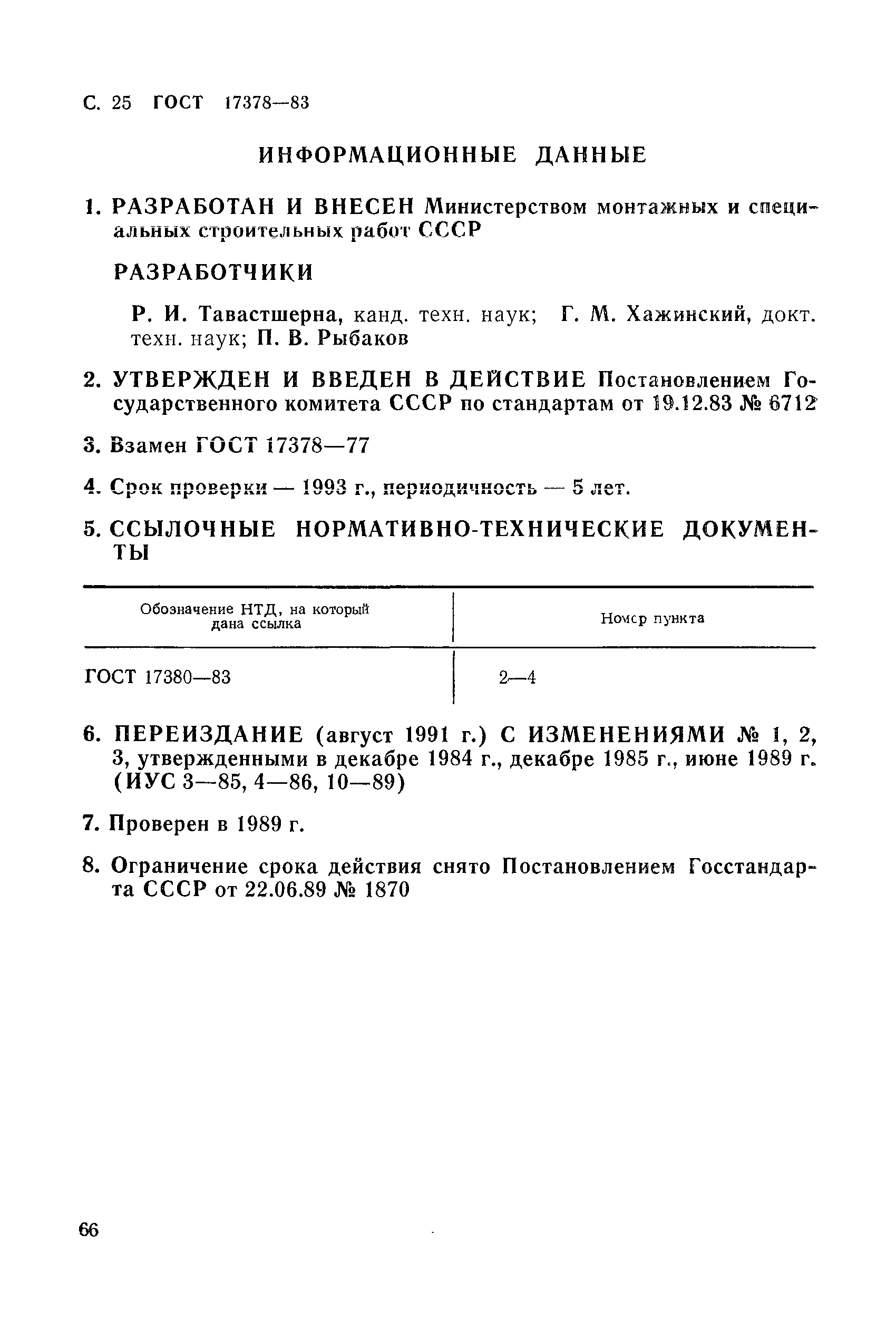 С. 25 ГОСТ 17378—83

ИНФОРМАЦИОННЫЕ ДАННЫЕ

1. РАЗРАБОТАН И ВНЕСЕН Министерством монтажных и специальных строительных работ СССР

РАЗРАБОТЧИКИ

Р. И. Тавастшерна, канд. техн. наук; Г. М. Хажинский, докт. техн. наук; П. В. Рыбаков

2. УТВЕРЖДЕН И ВВЕДЕН В ДЕЙСТВИЕ Постановлением Государственного комитета СССР по стандартам от 19.12.83 № 6712

3. Взамен ГОСТ 17378—77

4. Срок проверки — 1993 г., периодичность — 5 лет.

5. ССЫЛОЧНЫЕ НОРМАТИВНО-ТЕХНИЧЕСКИЕ ДОКУМЕНТЫ

| Обозначение НТД, на который дана ссылка | Номер пункта |
|---|---|
| ГОСТ 17380—83 | 2—4 |

6. ПЕРЕИЗДАНИЕ (август 1991 г.) С ИЗМЕНЕНИЯМИ № 1, 2, 3, утвержденными в декабре 1984 г., декабре 1985 г., июне 1989 г. (ИУС 3—85, 4—86, 10—89)

7. Проверен в 1989 г.

8. Ограничение срока действия снято Постановлением Госстандарта СССР от 22.06.89 № 1870

66